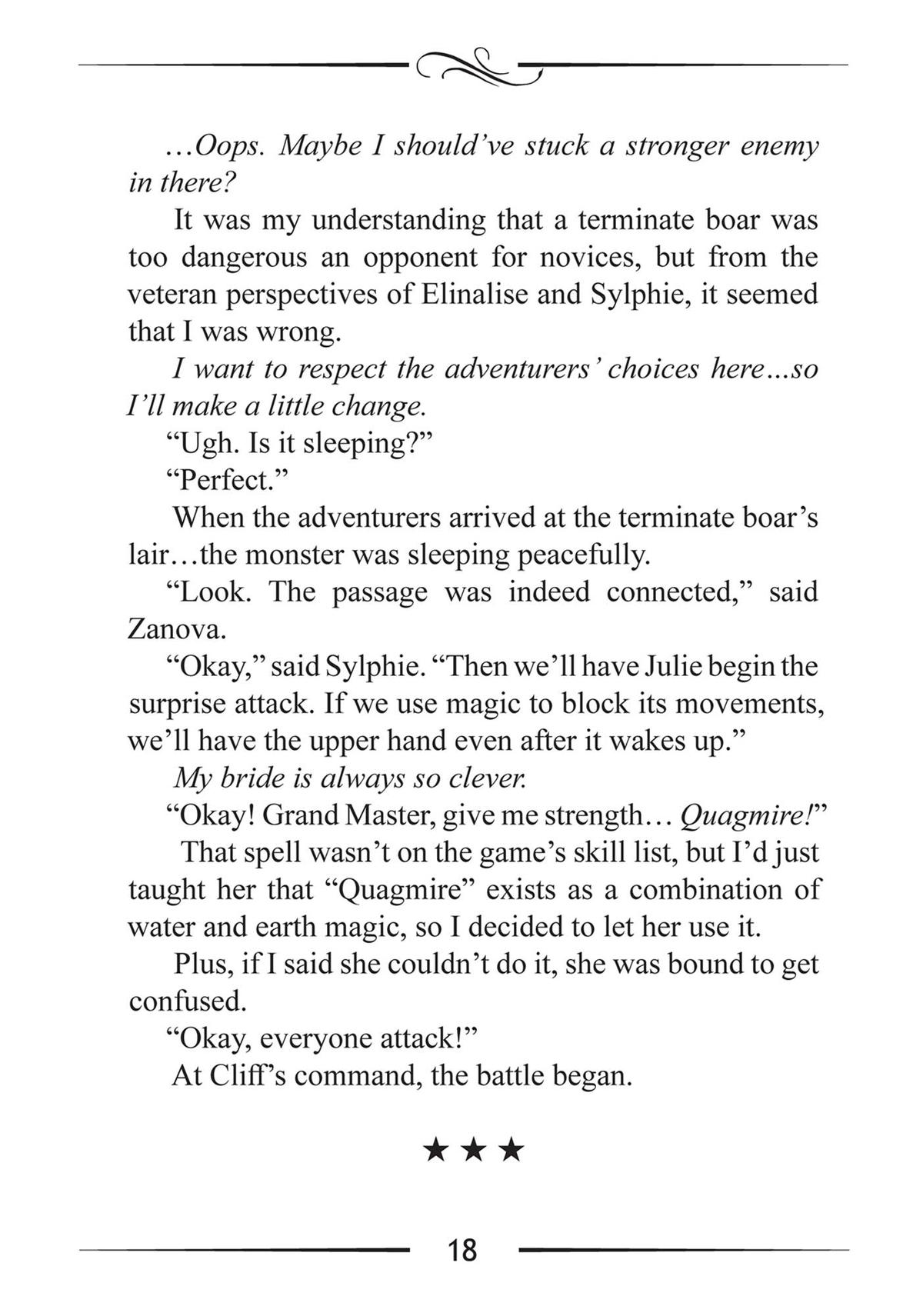 …Oops. Maybe I should've stuck a stronger enemy in there?

It was my understanding that a terminate boar was too dangerous an opponent for novices, but from the veteran perspectives of Elinalise and Sylphie, it seemed that I was wrong.

I want to respect the adventurers' choices here…so I'll make a little change.

"Ugh. Is it sleeping?"

"Perfect."

When the adventurers arrived at the terminate boar's lair…the monster was sleeping peacefully.

"Look. The passage was indeed connected," said Zanova.

"Okay," said Sylphie. "Then we'll have Julie begin the surprise attack. If we use magic to block its movements, we'll have the upper hand even after it wakes up."

My bride is always so clever.

"Okay! Grand Master, give me strength… Quagmire!"

That spell wasn't on the game's skill list, but I'd just taught her that "Quagmire" exists as a combination of water and earth magic, so I decided to let her use it.

Plus, if I said she couldn't do it, she was bound to get confused.

"Okay, everyone attack!"

At Cliff's command, the battle began.

★ ★ ★

18